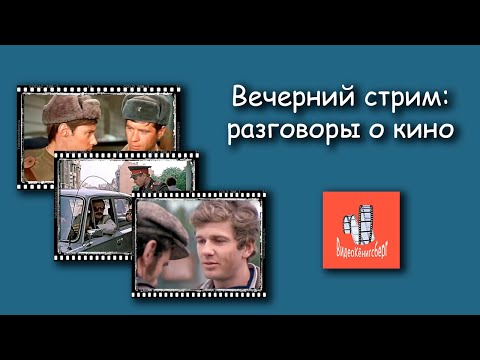 Вечерний стрим:
разговоры о кино

ВидеоКёнигсберг